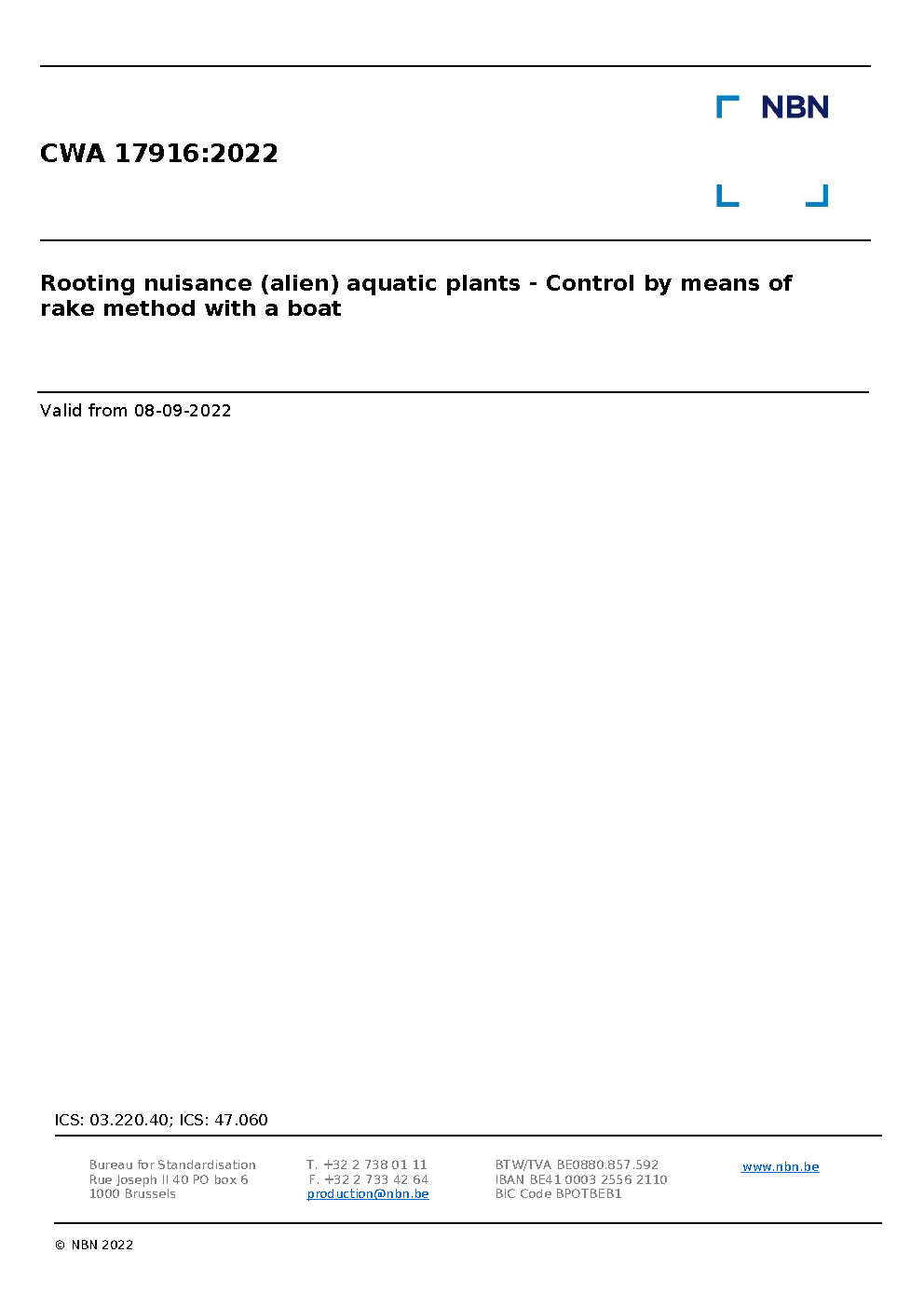 NBN

CWA 17916:2022

Rooting nuisance (alien) aquatic plants - Control by means of rake method with a boat

Valid from 08-09-2022

ICS: 03.220.40; ICS: 47.060

Bureau for Standardisation
Rue Joseph II 40 PO box 6
1000 Brussels

T. +32 2 738 01 11
F. +32 2 733 42 64
production@nbn.be

BTW/TVA BE0880.857.592
IBAN BE41 0003 2556 2110
BIC Code BPOTBEB1

www.nbn.be

© NBN 2022